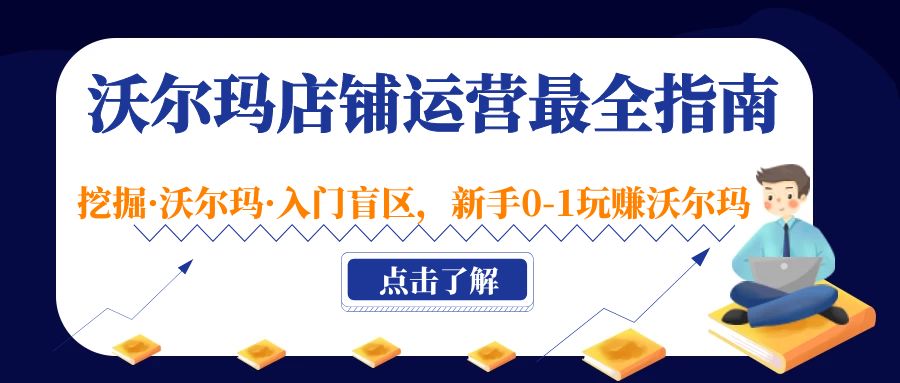 沃尔玛店铺运营最全指南

挖掘·沃尔玛·入门盲区，新手0-1玩赚沃尔玛

点击了解